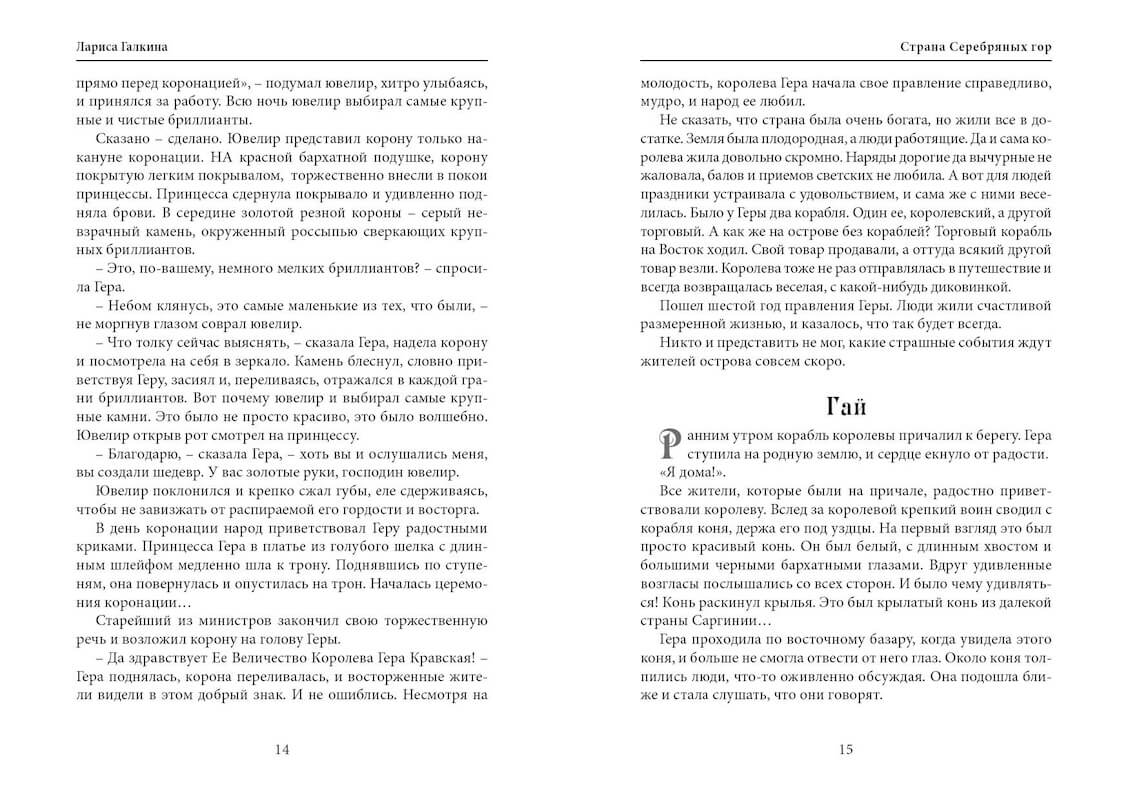 Лариса Галкина

прямо перед коронацией», – подумал ювелир, хитро улыбаясь, и принялся за работу. Всю ночь ювелир выбирал самые крупные и чистые бриллианты.

Сказано – сделано. Ювелир представил корону только накануне коронации. НА красной бархатной подушке, корону покрытую легким покрывалом, торжественно внесли в покои принцессы. Принцесса сдернула покрывало и удивленно подняла брови. В середине золотой резной короны – серый невзрачный камень, окруженный россыпью сверкающих крупных бриллиантов.

– Это, по-вашему, немного мелких бриллиантов? – спросила Гера.

– Небом клянусь, это самые маленькие из тех, что были, – не моргнув глазом соврал ювелир.

– Что толку сейчас выяснять, – сказала Гера, надела корону и посмотрела на себя в зеркало. Камень блеснул, словно приветствуя Геру, засиял и, переливаясь, отражался в каждой грани бриллиантов. Вот почему ювелир и выбирал самые крупные камни. Это было не просто красиво, это было волшебно. Ювелир открыв рот смотрел на принцессу.

– Благодарю, – сказала Гера, – хоть вы и ослушались меня, вы создали шедевр. У вас золотые руки, господин ювелир.

Ювелир поклонился и крепко сжал губы, еле сдерживаясь, чтобы не завизжать от распираемой его гордости и восторга.

В день коронации народ приветствовал Геру радостными криками. Принцесса Гера в платье из голубого шелка с длинным шлейфом медленно шла к трону. Поднявшись по ступеням, она повернулась и опустилась на трон. Началась церемония коронации…

Старейший из министров закончил свою торжественную речь и возложил корону на голову Геры.

– Да здравствует Ее Величество Королева Гера Кравская! – Гера поднялась, корона переливалась, и восторженные жители видели в этом добрый знак. И не ошиблись. Несмотря на

14

Страна Серебряных гор

молодость, королева Гера начала свое правление справедливо, мудро, и народ ее любил.

Не сказать, что страна была очень богата, но жили все в достатке. Земля была плодородная, а люди работящие. Да и сама королева жила довольно скромно. Наряды дорогие да вычурные не жаловала, балов и приемов светских не любила. А вот для людей праздники устраивала с удовольствием, и сама же с ними веселилась. Было у Геры два корабля. Один ее, королевский, а другой торговый. А как же на острове без кораблей? Торговый корабль на Восток ходил. Свой товар продавали, а оттуда всякий другой товар везли. Королева тоже не раз отправлялась в путешествие и всегда возвращалась веселая, с какой-нибудь диковинкой.

Пошел шестой год правления Геры. Люди жили счастливой размеренной жизнью, и казалось, что так будет всегда.

Никто и представить не мог, какие страшные события ждут жителей острова совсем скоро.

Гай

Ранним утром корабль королевы причалил к берегу. Гера ступила на родную землю, и сердце екнуло от радости. «Я дома!».

Все жители, которые были на причале, радостно приветствовали королеву. Вслед за королевой крепкий воин сводил с корабля коня, держа его под уздцы. На первый взгляд это был просто красивый конь. Он был белый, с длинным хвостом и большими черными бархатными глазами. Вдруг удивленные возгласы послышались со всех сторон. И было чему удивляться! Конь раскинул крылья. Это был крылатый конь из далекой страны Саргинии…

Гера проходила по восточному базару, когда увидела этого коня, и больше не смогла отвести от него глаз. Около коня толпились люди, что-то оживленно обсуждая. Она подошла ближе и стала слушать, что они говорят.

15